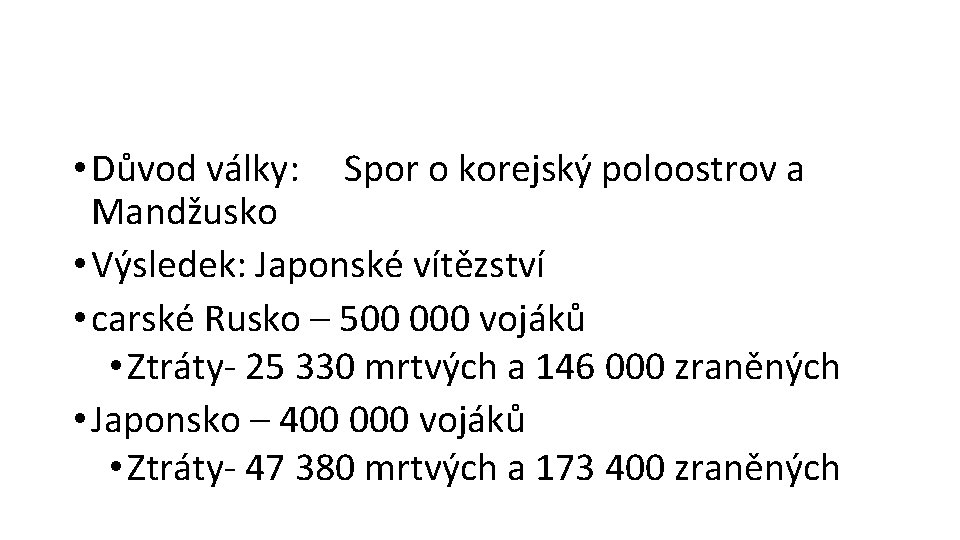 • Důvod války: Spor o korejský poloostrov a Mandžusko
• Výsledek: Japonské vítězství
• carské Rusko – 500 000 vojáků
• Ztráty- 25 330 mrtvých a 146 000 zraněných
• Japonsko – 400 000 vojáků
• Ztráty- 47 380 mrtvých a 173 400 zraněných